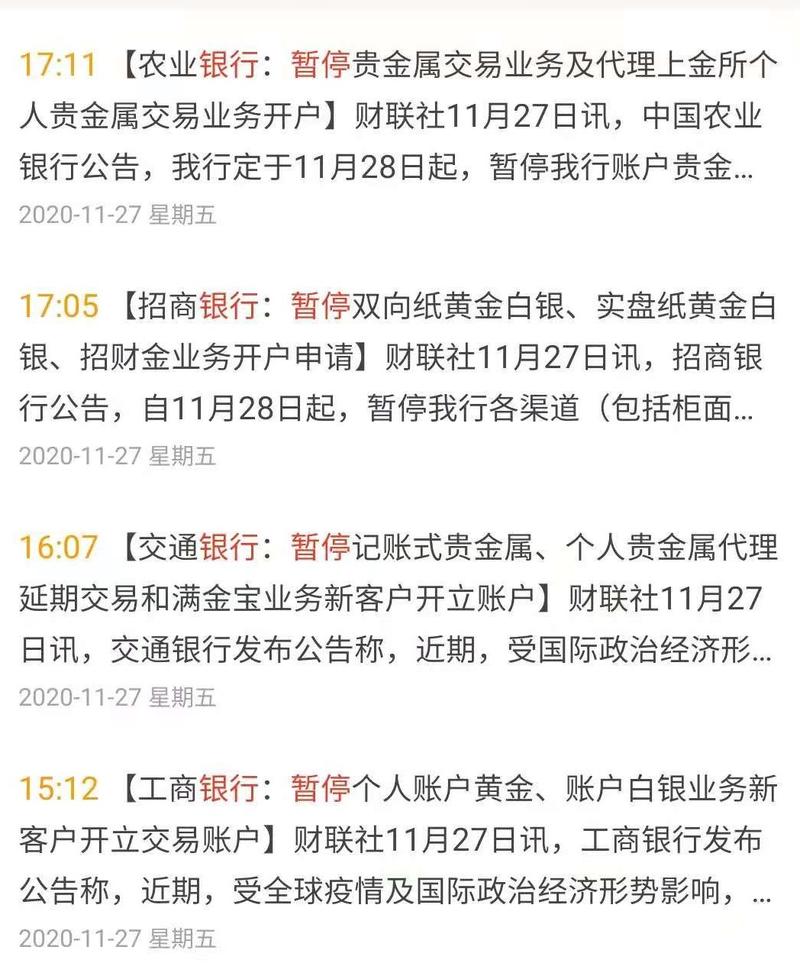 17:11 【农业银行：暂停贵金属交易业务及代理上金所个人贵金属交易业务开户】财联社11月27日讯，中国农业银行公告，我行定于11月28日起，暂停我行账户贵金...

2020-11-27 星期五

17:05 【招商银行：暂停双向纸黄金白银、实盘纸黄金白银、招财金业务开户申请】财联社11月27日讯，招商银行公告，自11月28日起，暂停我行各渠道（包括柜面...

2020-11-27 星期五

16:07 【交通银行：暂停记账式贵金属、个人贵金属代理延期交易和满金宝业务新客户开立账户】财联社11月27日讯，交通银行发布公告称，近期，受国际政治经济形...

2020-11-27 星期五

15:12 【工商银行：暂停个人账户黄金、账户白银业务新客户开立交易账户】财联社11月27日讯，工商银行发布公告称，近期，受全球疫情及国际政治经济形势影响，...

2020-11-27 星期五